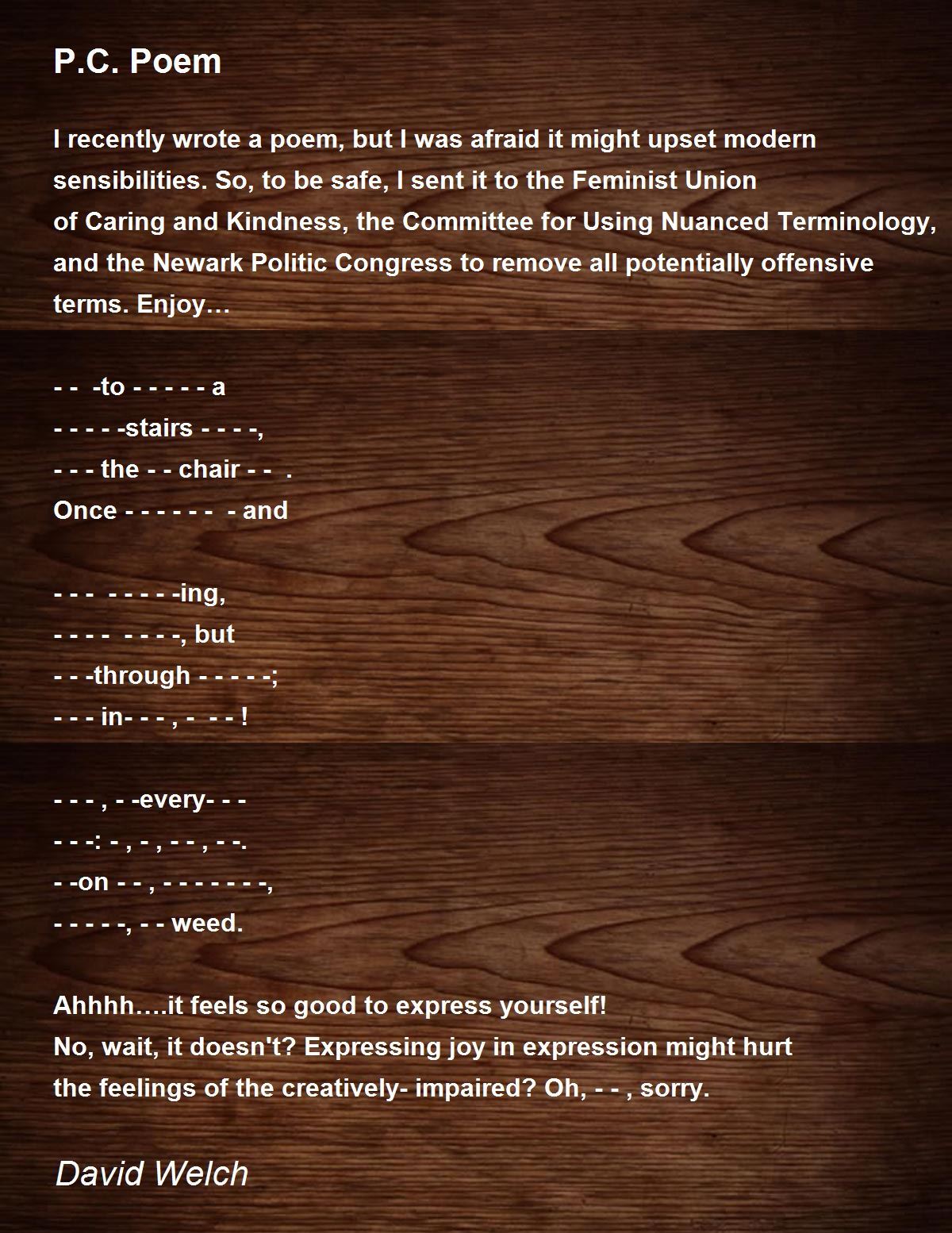 P.C. Poem

I recently wrote a poem, but I was afraid it might upset modern sensibilities. So, to be safe, I sent it to the Feminist Union of Caring and Kindness, the Committee for Using Nuanced Terminology, and the Newark Politic Congress to remove all potentially offensive terms. Enjoy…

- - -to - - - - - a
- - - - -stairs - - - -,
- - - the - - chair - - .
Once - - - - - - - and

- - - - - - - -ing,
- - - - - - - -, but
- - -through - - - - -;
- - - in- - - , - - - !

- - - , - -every- - -
- - -: - , - , - - , - -.
- -on - - , - - - - - - -,
- - - - -, - - weed.

Ahhhh....it feels so good to express yourself!
No, wait, it doesn't? Expressing joy in expression might hurt the feelings of the creatively- impaired? Oh, - - , sorry.

David Welch